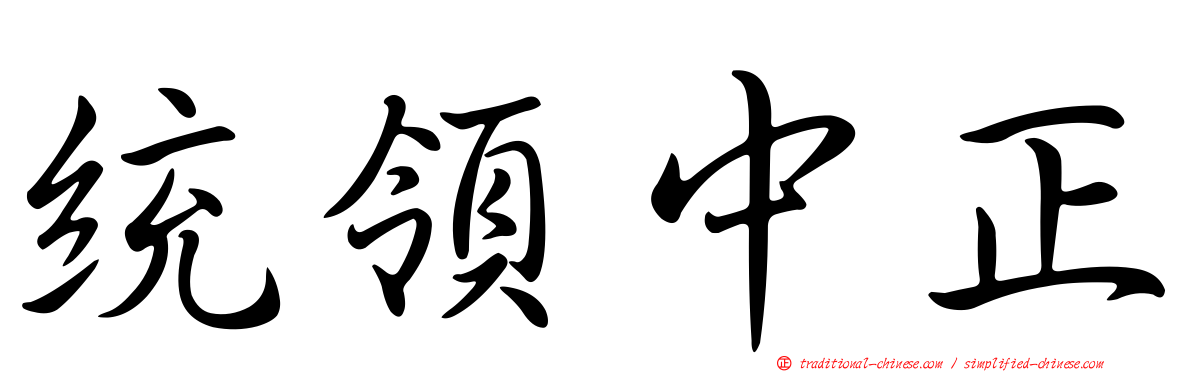 统领中正

正 traditional-chinese.com / simplified-chinese.com